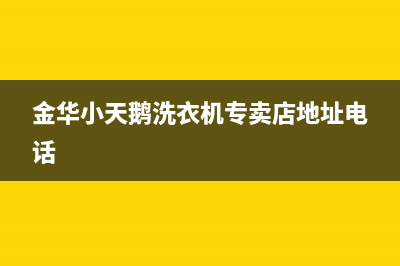 金华小天鹅洗衣机专卖店地址电话